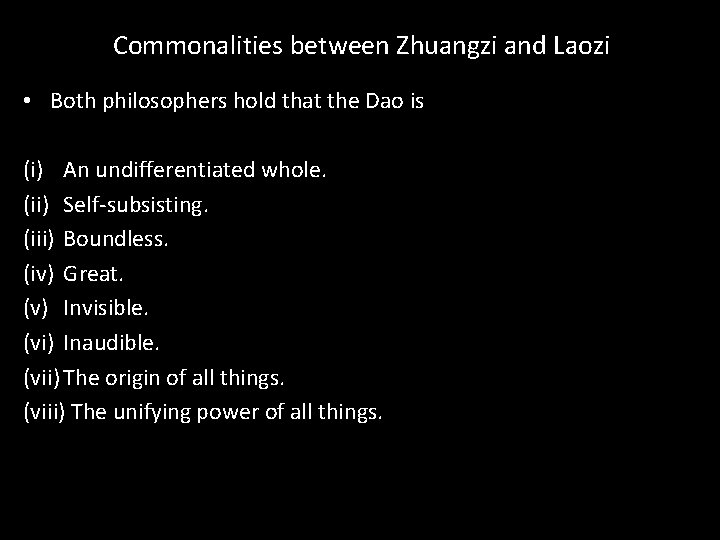 Commonalities between Zhuangzi and Laozi

• Both philosophers hold that the Dao is

(i) An undifferentiated whole.
(ii) Self-subsisting.
(iii) Boundless.
(iv) Great.
(v) Invisible.
(vi) Inaudible.
(vii) The origin of all things.
(viii) The unifying power of all things.